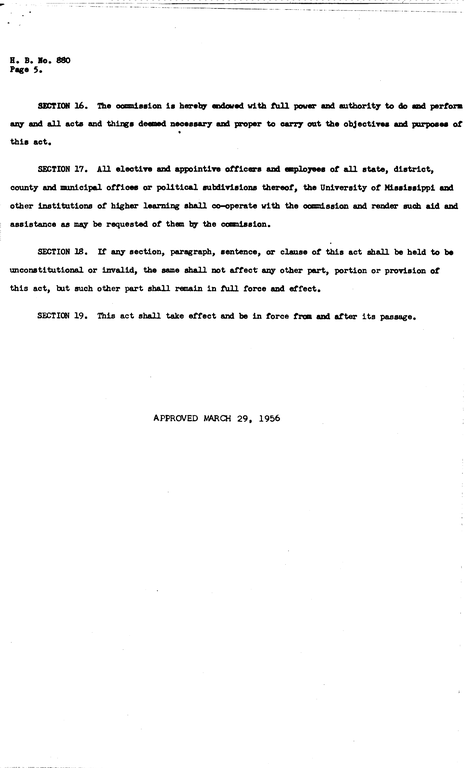 H. B. No. 880
Page 5.

SECTION 16. The commission is hereby endowed with full power and authority to do and perform any and all acts and things deemed necessary and proper to carry out the objectives and purposes of this act.

SECTION 17. All elective and appointive officers and employees of all state, district, county and municipal offices or political subdivisions thereof, the University of Mississippi and other institutions of higher learning shall co-operate with the commission and render such aid and assistance as may be requested of them by the commission.

SECTION 18. If any section, paragraph, sentence, or clause of this act shall be held to be unconstitutional or invalid, the same shall not affect any other part, portion or provision of this act, but such other part shall remain in full force and effect.

SECTION 19. This act shall take effect and be in force from and after its passage.

APPROVED MARCH 29, 1956